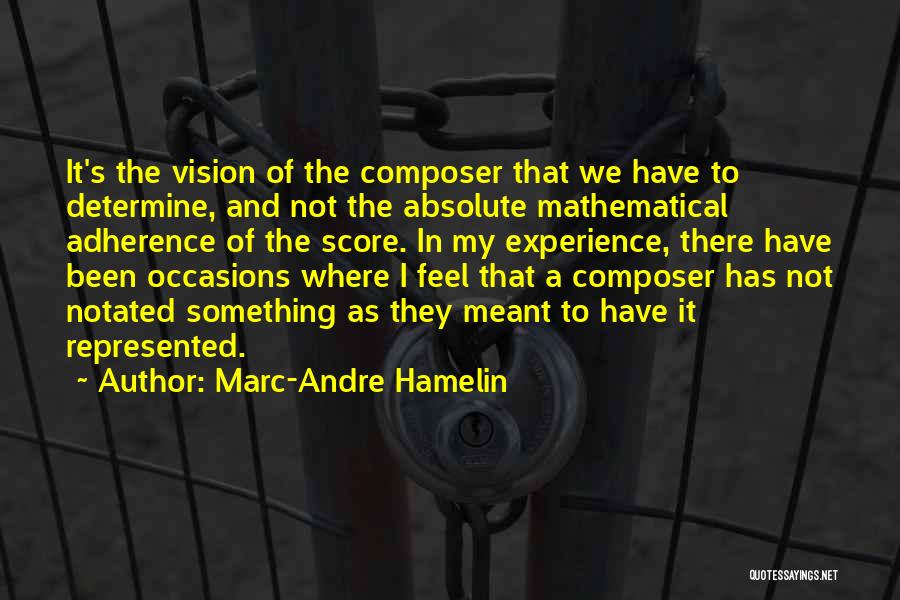 It's the vision of the composer that we have to determine, and not the absolute mathematical adherence of the score. In my experience, there have been occasions where I feel that a composer has not notated something as they meant to have it represented.

~ Author: Marc-Andre Hamelin

QUOTESSAYINGS.NET